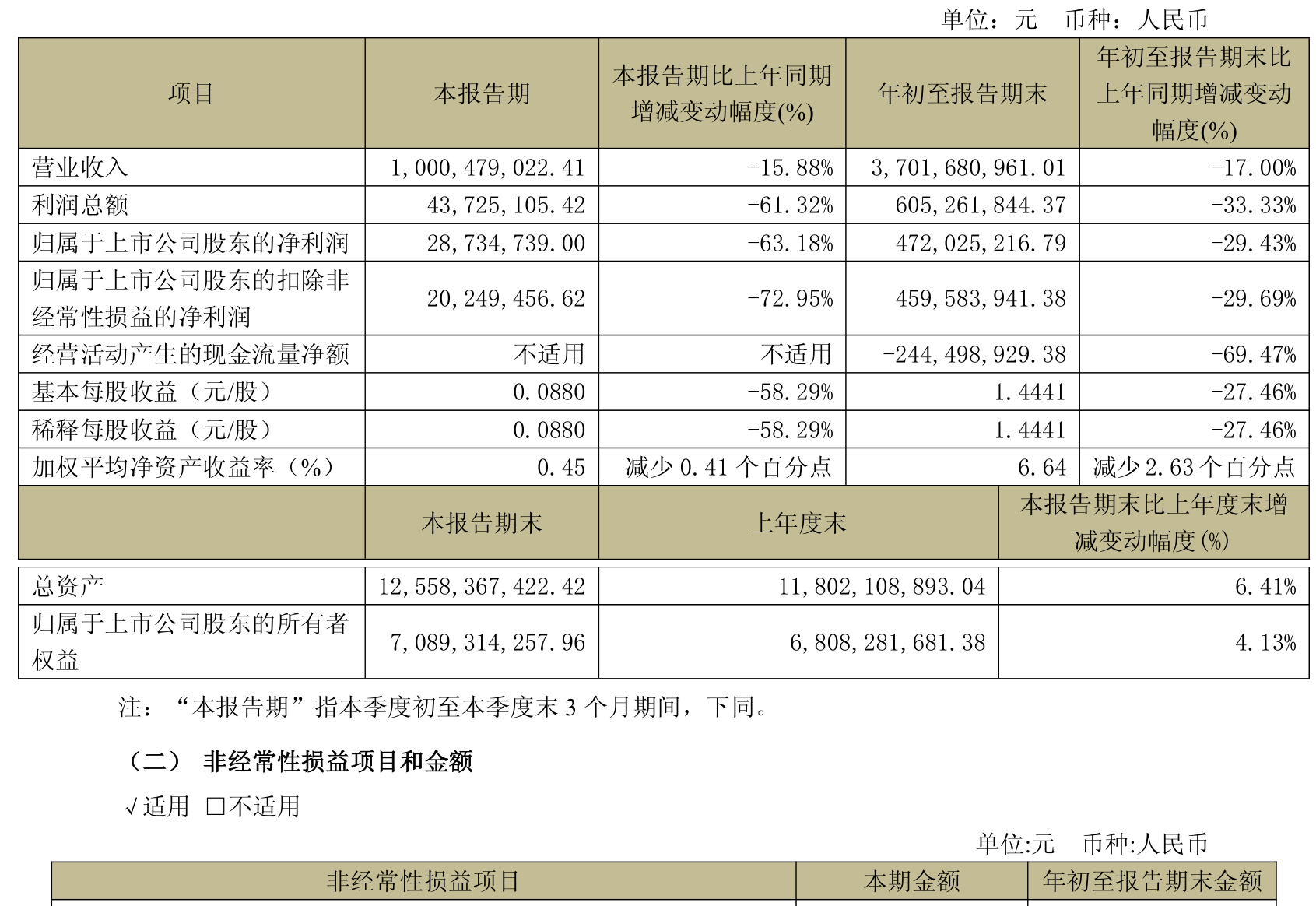 单位：元 币种：人民币

| 项目 | 本报告期 | 本报告期比上年同期增减变动幅度(%) | 年初至报告期末 | 年初至报告期末比上年同期增减变动幅度(%) |
|---|---|---|---|---|
| 营业收入 | 1,000,479,022.41 | -15.88% | 3,701,680,961.01 | -17.00% |
| 利润总额 | 43,725,105.42 | -61.32% | 605,261,844.37 | -33.33% |
| 归属于上市公司股东的净利润 | 28,734,739.00 | -63.18% | 472,025,216.79 | -29.43% |
| 归属于上市公司股东的扣除非经常性损益的净利润 | 20,249,456.62 | -72.95% | 459,583,941.38 | -29.69% |
| 经营活动产生的现金流量净额 | 不适用 | 不适用 | -244,498,929.38 | -69.47% |
| 基本每股收益（元/股） | 0.0880 | -58.29% | 1.4441 | -27.46% |
| 稀释每股收益（元/股） | 0.0880 | -58.29% | 1.4441 | -27.46% |
| 加权平均净资产收益率（%） | 0.45 | 减少 0.41 个百分点 | 6.64 | 减少 2.63 个百分点 |

|  | 本报告期末 | 上年度末 | 本报告期末比上年度末增减变动幅度(%) |
|---|---|---|---|
| 总资产 | 12,558,367,422.42 | 11,802,108,893.04 | 6.41% |
| 归属于上市公司股东的所有者权益 | 7,089,314,257.96 | 6,808,281,681.38 | 4.13% |

注：“本报告期”指本季度初至本季度末 3 个月期间，下同。

（二） 非经常性损益项目和金额

√适用 □不适用

单位:元 币种:人民币

| 非经常性损益项目 | 本期金额 | 年初至报告期末金额 |
|---|---|---|